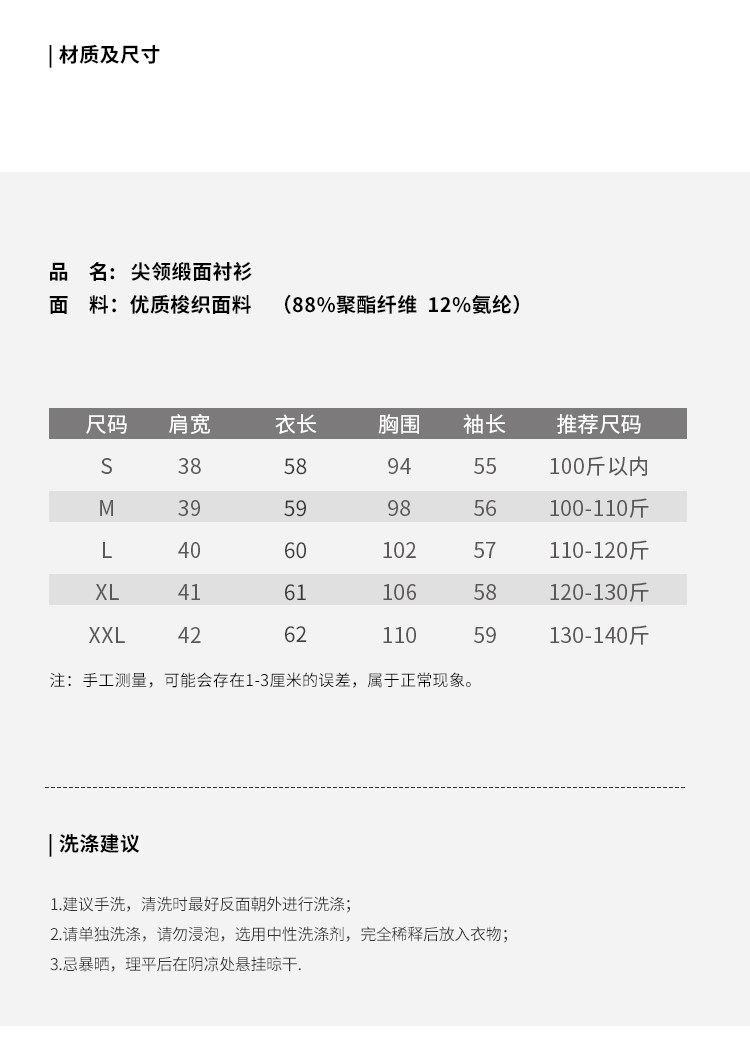 | 材质及尺寸

品　名：尖领缎面衬衫
面　料：优质梭织面料　（88%聚酯纤维 12%氨纶）

| 尺码 | 肩宽 | 衣长 | 胸围 | 袖长 | 推荐尺码 |
|---|---|---|---|---|---|
| S | 38 | 58 | 94 | 55 | 100斤以内 |
| M | 39 | 59 | 98 | 56 | 100-110斤 |
| L | 40 | 60 | 102 | 57 | 110-120斤 |
| XL | 41 | 61 | 106 | 58 | 120-130斤 |
| XXL | 42 | 62 | 110 | 59 | 130-140斤 |

注：手工测量，可能会存在1-3厘米的误差，属于正常现象。

| 洗涤建议

1.建议手洗，清洗时最好反面朝外进行洗涤；
2.请单独洗涤，请勿浸泡，选用中性洗涤剂，完全稀释后放入衣物；
3.忌暴晒，理平后在阴凉处悬挂晾干.